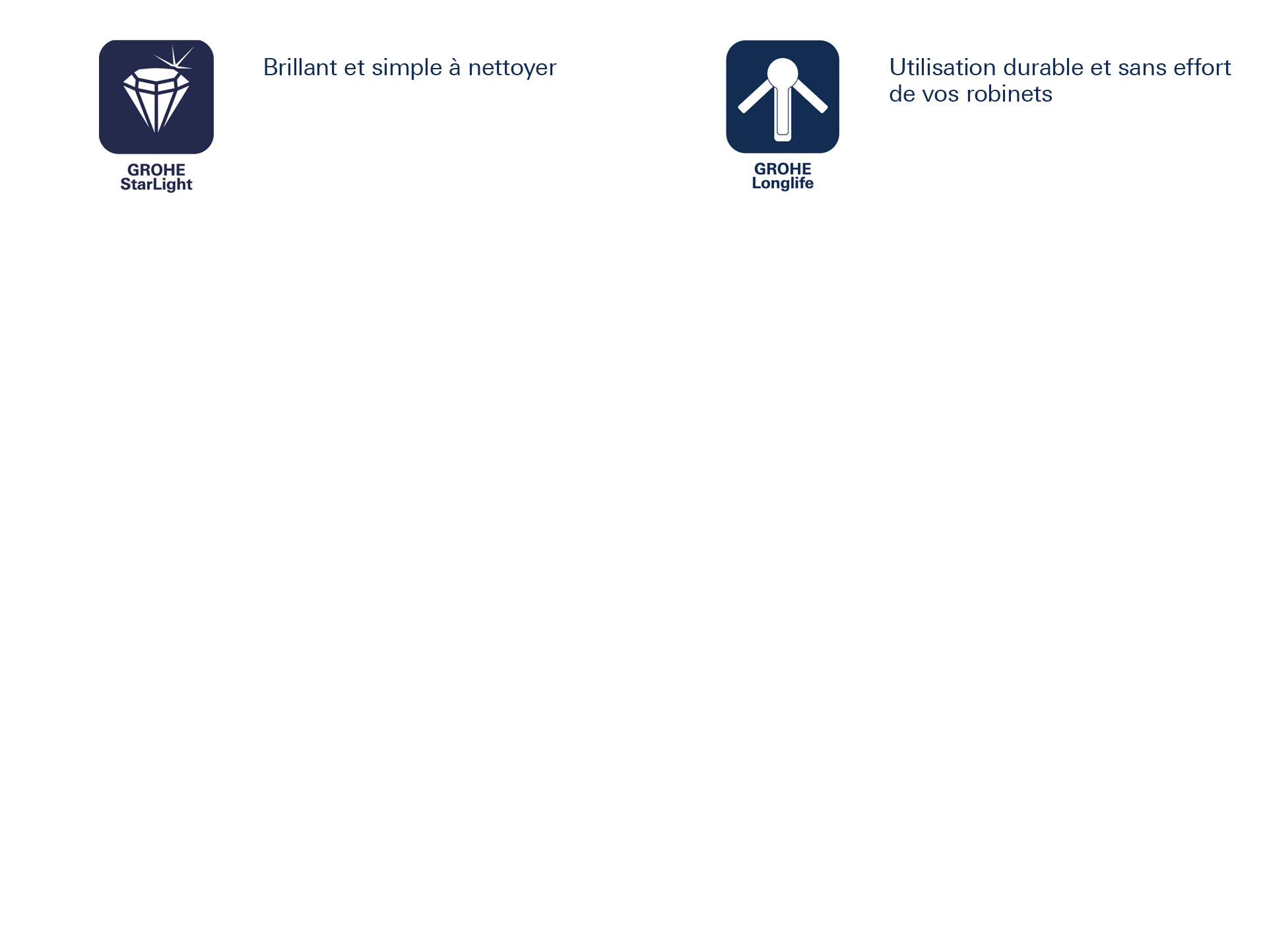 GROHE
StarLight

Brillant et simple à nettoyer

GROHE
Longlife

Utilisation durable et sans effort de vos robinets